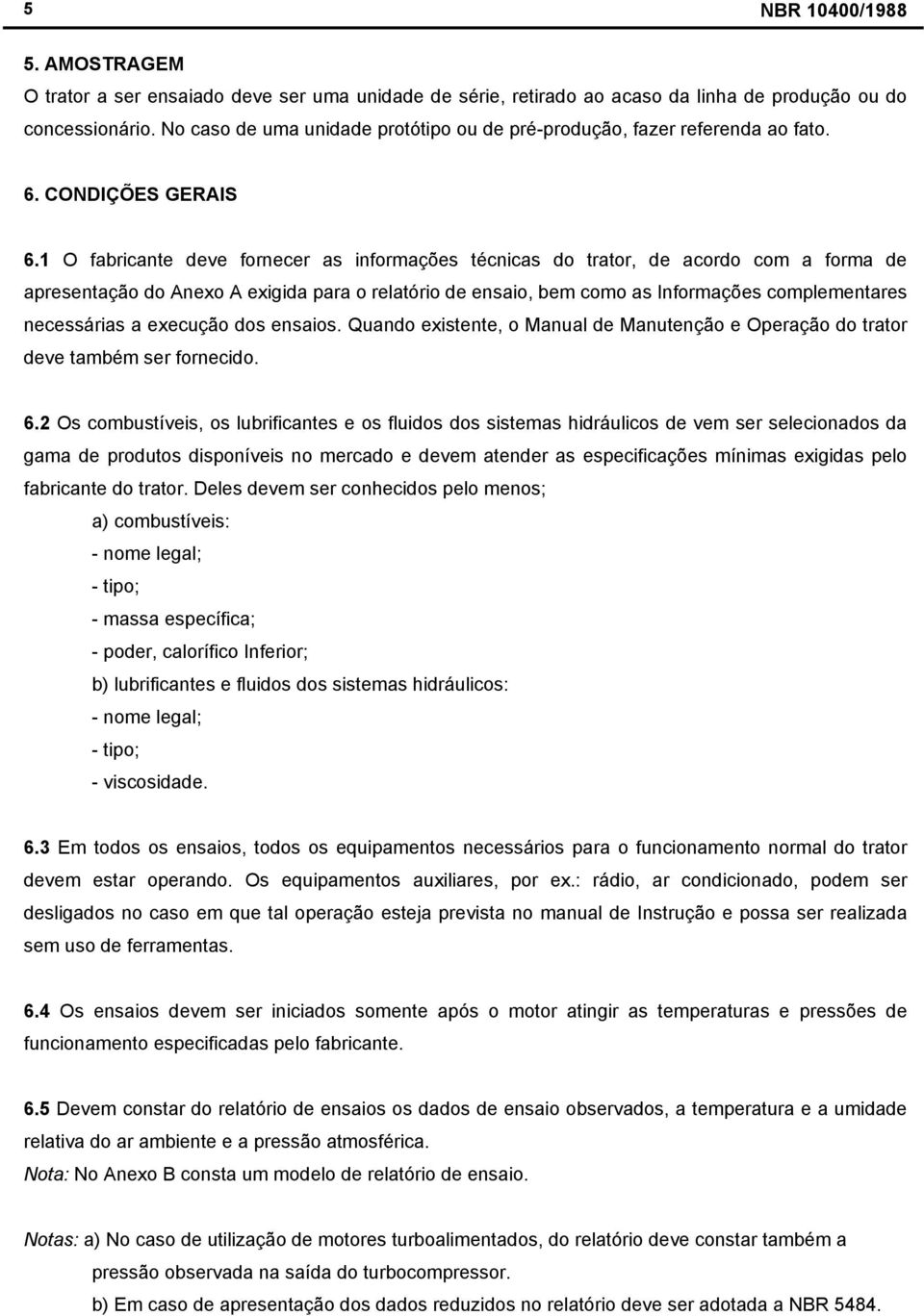 5 NBR 10400/1988

5. AMOSTRAGEM

O trator a ser ensaiado deve ser uma unidade de série, retirado ao acaso da linha de produção ou do concessionário. No caso de uma unidade protótipo ou de pré-produção, fazer referenda ao fato.

6. CONDIÇÕES GERAIS

6.1 O fabricante deve fornecer as informações técnicas do trator, de acordo com a forma de apresentação do Anexo A exigida para o relatório de ensaio, bem como as Informações complementares necessárias a execução dos ensaios. Quando existente, o Manual de Manutenção e Operação do trator deve também ser fornecido.

6.2 Os combustíveis, os lubrificantes e os fluidos dos sistemas hidráulicos de vem ser selecionados da gama de produtos disponíveis no mercado e devem atender as especificações mínimas exigidas pelo fabricante do trator. Deles devem ser conhecidos pelo menos;

a) combustíveis:
- nome legal;
- tipo;
- massa específica;
- poder, calorífico Inferior;
b) lubrificantes e fluidos dos sistemas hidráulicos:
- nome legal;
- tipo;
- viscosidade.

6.3 Em todos os ensaios, todos os equipamentos necessários para o funcionamento normal do trator devem estar operando. Os equipamentos auxiliares, por ex.: rádio, ar condicionado, podem ser desligados no caso em que tal operação esteja prevista no manual de Instrução e possa ser realizada sem uso de ferramentas.

6.4 Os ensaios devem ser iniciados somente após o motor atingir as temperaturas e pressões de funcionamento especificadas pelo fabricante.

6.5 Devem constar do relatório de ensaios os dados de ensaio observados, a temperatura e a umidade relativa do ar ambiente e a pressão atmosférica.
Nota: No Anexo B consta um modelo de relatório de ensaio.

Notas: a) No caso de utilização de motores turboalimentados, do relatório deve constar também a pressão observada na saída do turbocompressor.
b) Em caso de apresentação dos dados reduzidos no relatório deve ser adotada a NBR 5484.